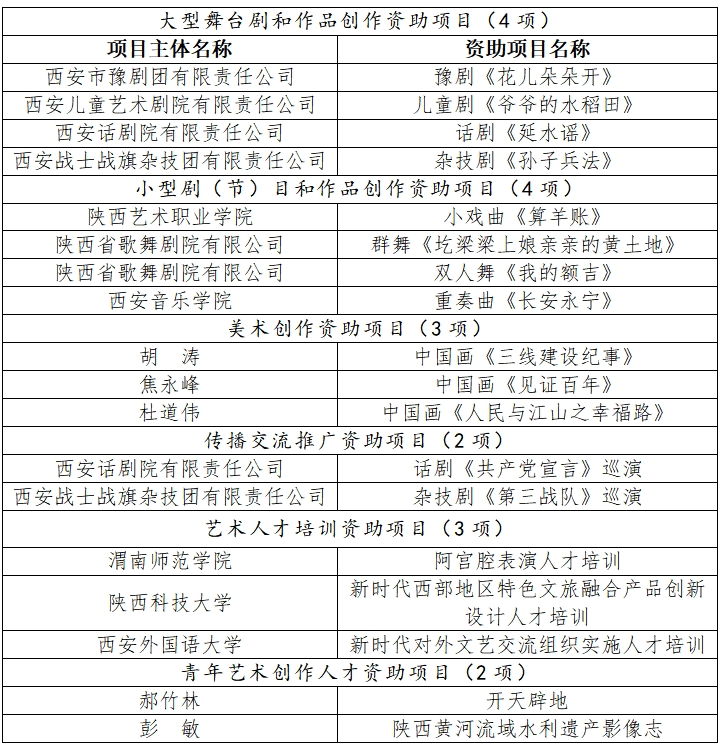 | 大型舞台剧和作品创作资助项目（4项） | |
|---|---|
| 项目主体名称 | 资助项目名称 |
| 西安市豫剧团有限责任公司 | 豫剧《花儿朵朵开》 |
| 西安儿童艺术剧院有限责任公司 | 儿童剧《爷爷的水稻田》 |
| 西安话剧院有限责任公司 | 话剧《延水谣》 |
| 西安战士战旗杂技团有限责任公司 | 杂技剧《孙子兵法》 |
| 小型剧（节）目和作品创作资助项目（4项） | |
| 陕西艺术职业学院 | 小戏曲《算羊账》 |
| 陕西省歌舞剧院有限公司 | 群舞《圪梁梁上娘亲亲的黄土地》 |
| 陕西省歌舞剧院有限公司 | 双人舞《我的额吉》 |
| 西安音乐学院 | 重奏曲《长安永宁》 |
| 美术创作资助项目（3项） | |
| 胡　涛 | 中国画《三线建设纪事》 |
| 焦永峰 | 中国画《见证百年》 |
| 杜道伟 | 中国画《人民与江山之幸福路》 |
| 传播交流推广资助项目（2项） | |
| 西安话剧院有限责任公司 | 话剧《共产党宣言》巡演 |
| 西安战士战旗杂技团有限责任公司 | 杂技剧《第三战队》巡演 |
| 艺术人才培训资助项目（3项） | |
| 渭南师范学院 | 阿宫腔表演人才培训 |
| 陕西科技大学 | 新时代西部地区特色文旅融合产品创新设计人才培训 |
| 西安外国语大学 | 新时代对外文艺交流组织实施人才培训 |
| 青年艺术创作人才资助项目（2项） | |
| 郝竹林 | 开天辟地 |
| 彭　敏 | 陕西黄河流域水利遗产影像志 |